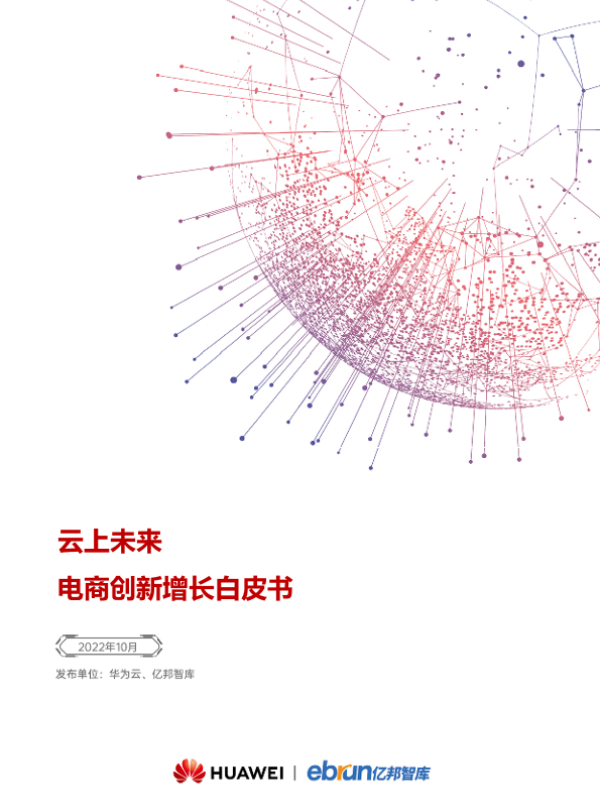 云上未来

电商创新增长白皮书

2022年10月

发布单位：华为云、亿邦智库

HUAWEI | ebrun亿邦智库